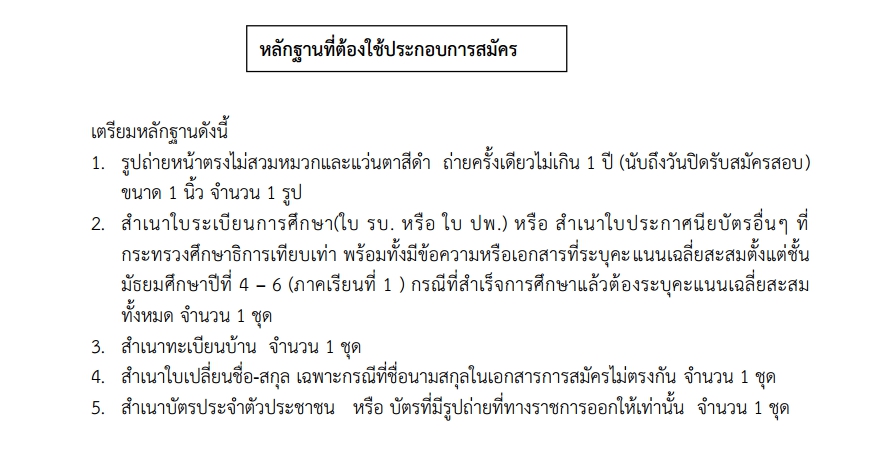 หลักฐานที่ต้องใช้ประกอบการสมัคร

เตรียมหลักฐานดังนี้

1. รูปถ่ายหน้าตรงไม่สวมหมวกและแว่นตาสีดำ ถ่ายครั้งเดียวไม่เกิน 1 ปี (นับถึงวันปิดรับสมัครสอบ) ขนาด 1 นิ้ว จำนวน 1 รูป
2. สำเนาใบระเบียนการศึกษา(ใบ รบ. หรือ ใบ ปพ.) หรือ สำเนาใบประกาศนียบัตรอื่นๆ ที่กระทรวงศึกษาธิการเทียบเท่า พร้อมทั้งมีข้อความหรือเอกสารที่ระบุคะแนนเฉลี่ยสะสมตั้งแต่ชั้นมัธยมศึกษาปีที่ 4 – 6 (ภาคเรียนที่ 1 ) กรณีที่สำเร็จการศึกษาแล้วต้องระบุคะแนนเฉลี่ยสะสมทั้งหมด จำนวน 1 ชุด
3. สำเนาทะเบียนบ้าน จำนวน 1 ชุด
4. สำเนาใบเปลี่ยนชื่อ-สกุล เฉพาะกรณีที่ชื่อนามสกุลในเอกสารการสมัครไม่ตรงกัน จำนวน 1 ชุด
5. สำเนาบัตรประจำตัวประชาชน หรือ บัตรที่มีรูปถ่ายที่ทางราชการออกให้เท่านั้น จำนวน 1 ชุด